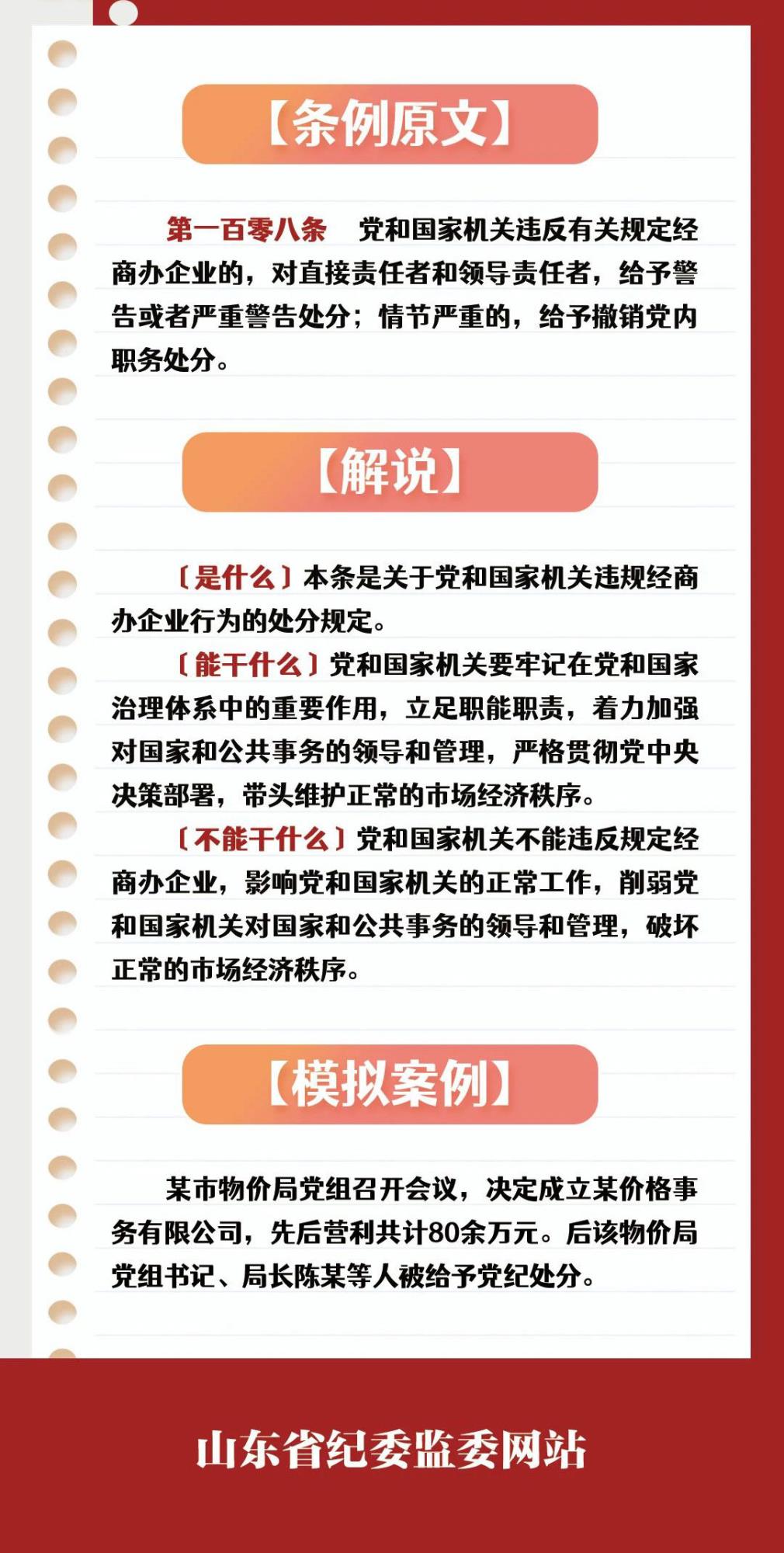 【条例原文】

第一百零八条　党和国家机关违反有关规定经商办企业的，对直接责任者和领导责任者，给予警告或者严重警告处分；情节严重的，给予撤销党内职务处分。

【解说】

〔是什么〕本条是关于党和国家机关违规经商办企业行为的处分规定。

〔能干什么〕党和国家机关要牢记在党和国家治理体系中的重要作用，立足职能职责，着力加强对国家和公共事务的领导和管理，严格贯彻党中央决策部署，带头维护正常的市场经济秩序。

〔不能干什么〕党和国家机关不能违反规定经商办企业，影响党和国家机关的正常工作，削弱党和国家机关对国家和公共事务的领导和管理，破坏正常的市场经济秩序。

【模拟案例】

某市物价局党组召开会议，决定成立某价格事务有限公司，先后营利共计80余万元。后该物价局党组书记、局长陈某等人被给予党纪处分。

山东省纪委监委网站